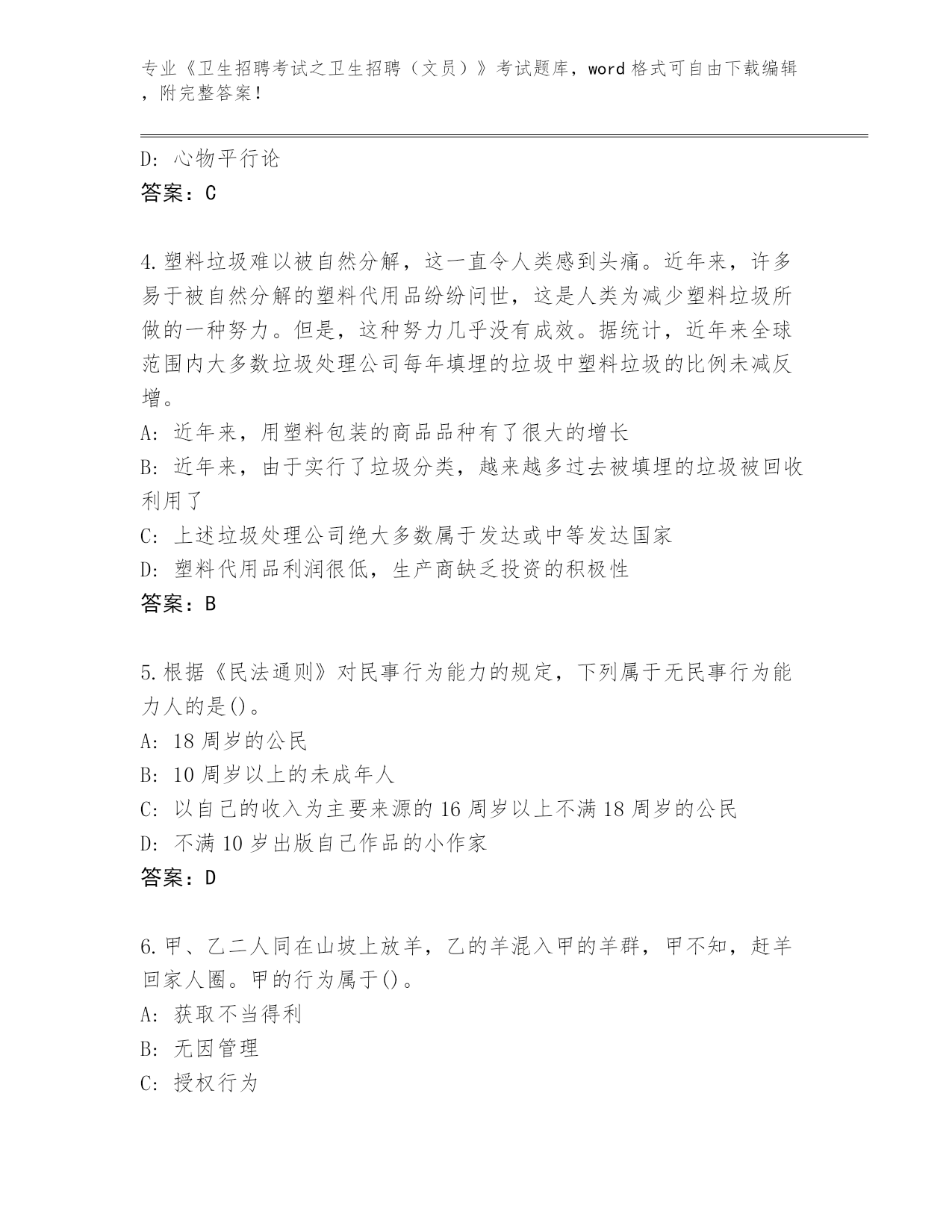 专业《卫生招聘考试之卫生招聘（文员）》考试题库，word 格式可自由下载编辑，附完整答案！

D: 心物平行论
答案：C

4.塑料垃圾难以被自然分解，这一直令人类感到头痛。近年来，许多易于被自然分解的塑料代用品纷纷问世，这是人类为减少塑料垃圾所做的一种努力。但是，这种努力几乎没有成效。据统计，近年来全球范围内大多数垃圾处理公司每年填埋的垃圾中塑料垃圾的比例未减反增。
A: 近年来，用塑料包装的商品品种有了很大的增长
B: 近年来，由于实行了垃圾分类，越来越多过去被填埋的垃圾被回收利用了
C: 上述垃圾处理公司绝大多数属于发达或中等发达国家
D: 塑料代用品利润很低，生产商缺乏投资的积极性
答案：B

5.根据《民法通则》对民事行为能力的规定，下列属于无民事行为能力人的是()。
A: 18 周岁的公民
B: 10 周岁以上的未成年人
C: 以自己的收入为主要来源的 16 周岁以上不满 18 周岁的公民
D: 不满 10 岁出版自己作品的小作家
答案：D

6.甲、乙二人同在山坡上放羊，乙的羊混入甲的羊群，甲不知，赶羊回家人圈。甲的行为属于()。
A: 获取不当得利
B: 无因管理
C: 授权行为